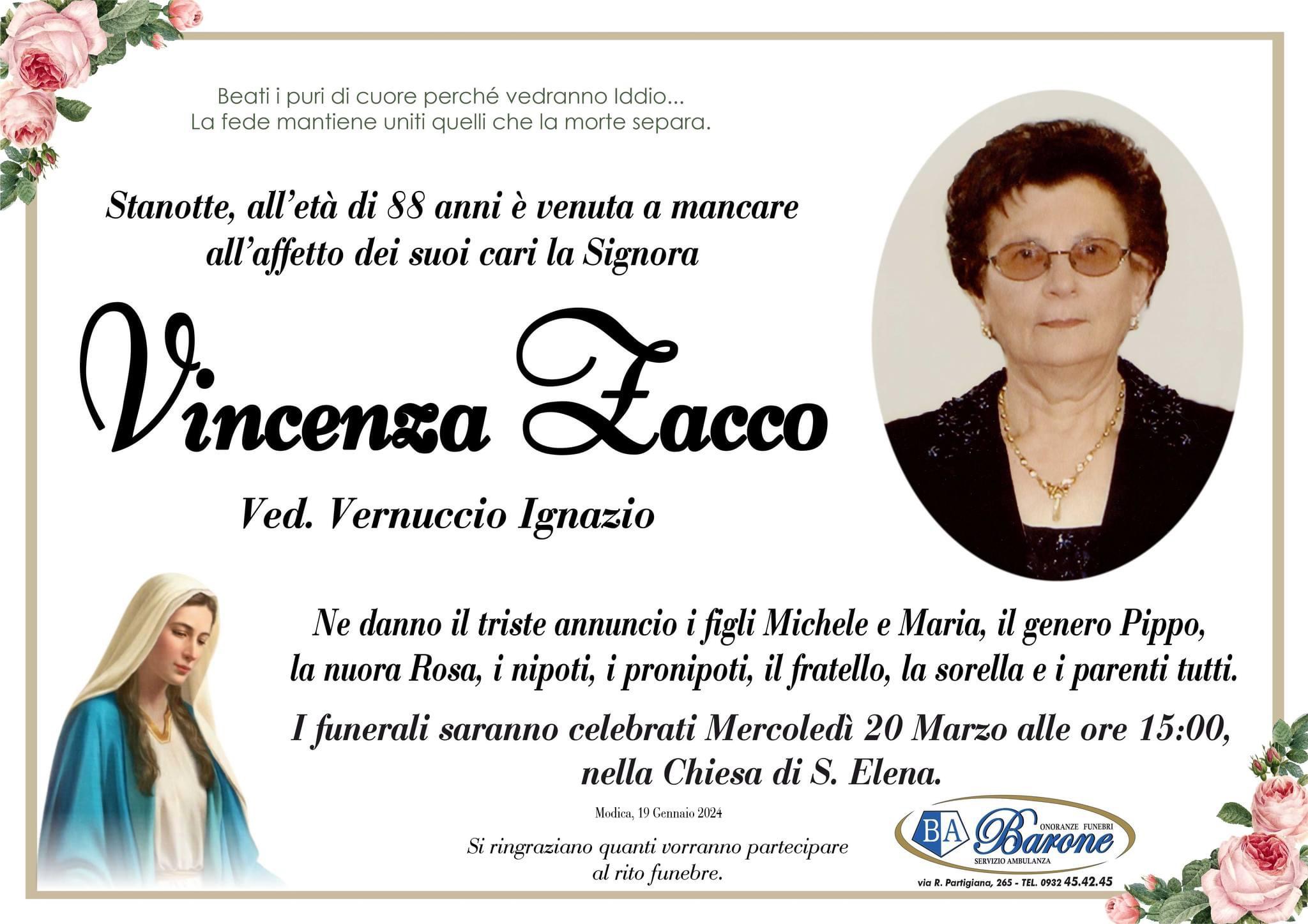 Beati i puri di cuore perché vedranno Iddio...
La fede mantiene uniti quelli che la morte separa.

Stanotte, all'età di 88 anni è venuta a mancare all'affetto dei suoi cari la Signora

Vincenza Zacco

Ved. Vernuccio Ignazio

Ne danno il triste annuncio i figli Michele e Maria, il genero Pippo, la nuora Rosa, i nipoti, i pronipoti, il fratello, la sorella e i parenti tutti.

I funerali saranno celebrati Mercoledì 20 Marzo alle ore 15:00, nella Chiesa di S. Elena.

Modica, 19 Gennaio 2024

Si ringraziano quanti vorranno partecipare al rito funebre.

BA Barone
ONORANZE FUNEBRI
SERVIZIO AMBULANZA
via R. Partigiana, 265 - TEL. 0932 45.42.45